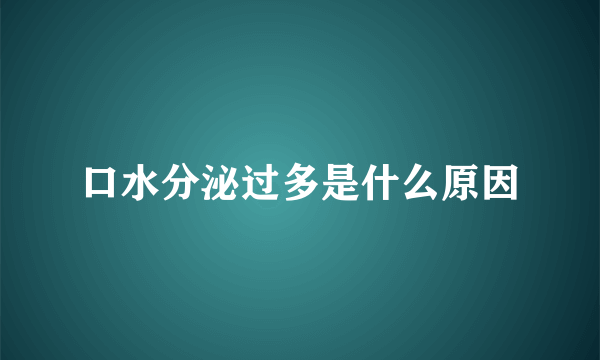 口水分泌过多是什么原因